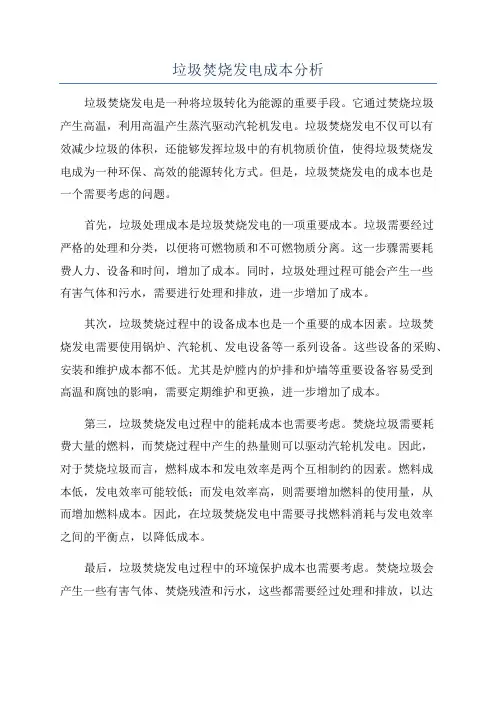 垃圾焚烧发电成本分析

垃圾焚烧发电是一种将垃圾转化为能源的重要手段。它通过焚烧垃圾产生高温，利用高温产生蒸汽驱动汽轮机发电。垃圾焚烧发电不仅可以有效减少垃圾的体积，还能够发挥垃圾中的有机物质价值，使得垃圾焚烧发电成为一种环保、高效的能源转化方式。但是，垃圾焚烧发电的成本也是一个需要考虑的问题。

首先，垃圾处理成本是垃圾焚烧发电的一项重要成本。垃圾需要经过严格的处理和分类，以便将可燃物质和不可燃物质分离。这一步骤需要耗费人力、设备和时间，增加了成本。同时，垃圾处理过程可能会产生一些有害气体和污水，需要进行处理和排放，进一步增加了成本。

其次，垃圾焚烧过程中的设备成本也是一个重要的成本因素。垃圾焚烧发电需要使用锅炉、汽轮机、发电设备等一系列设备。这些设备的采购、安装和维护成本都不低。尤其是炉膛内的炉排和炉墙等重要设备容易受到高温和腐蚀的影响，需要定期维护和更换，进一步增加了成本。

第三，垃圾焚烧发电过程中的能耗成本也需要考虑。焚烧垃圾需要耗费大量的燃料，而焚烧过程中产生的热量则可以驱动汽轮机发电。因此，对于焚烧垃圾而言，燃料成本和发电效率是两个互相制约的因素。燃料成本低，发电效率可能较低；而发电效率高，则需要增加燃料的使用量，从而增加燃料成本。因此，在垃圾焚烧发电中需要寻找燃料消耗与发电效率之间的平衡点，以降低成本。

最后，垃圾焚烧发电过程中的环境保护成本也需要考虑。焚烧垃圾会产生一些有害气体、焚烧残渣和污水，这些都需要经过处理和排放，以达